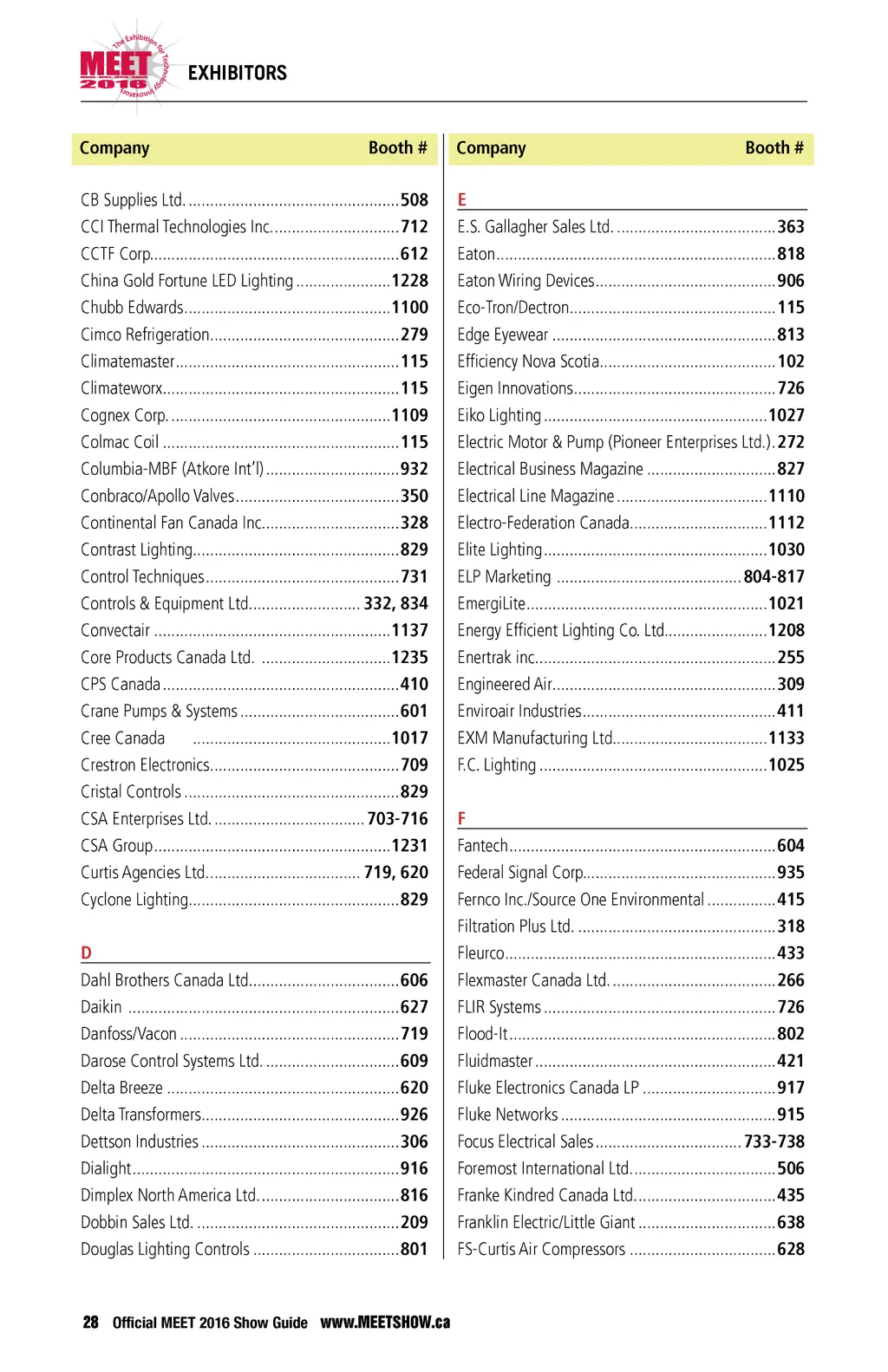 The Exhibition for Technology Innovation
MEET 2016

EXHIBITORS

| Company | Booth # |
|---|---|
| CB Supplies Ltd. | 508 |
| CCI Thermal Technologies Inc. | 712 |
| CCTF Corp. | 612 |
| China Gold Fortune LED Lighting | 1228 |
| Chubb Edwards | 1100 |
| Cimco Refrigeration | 279 |
| Climatemaster | 115 |
| Climateworx | 115 |
| Cognex Corp. | 1109 |
| Colmac Coil | 115 |
| Columbia-MBF (Atkore Int'l) | 932 |
| Conbraco/Apollo Valves | 350 |
| Continental Fan Canada Inc. | 328 |
| Contrast Lighting | 829 |
| Control Techniques | 731 |
| Controls & Equipment Ltd. | 332, 834 |
| Convectair | 1137 |
| Core Products Canada Ltd. | 1235 |
| CPS Canada | 410 |
| Crane Pumps & Systems | 601 |
| Cree Canada | 1017 |
| Crestron Electronics | 709 |
| Cristal Controls | 829 |
| CSA Enterprises Ltd. | 703-716 |
| CSA Group | 1231 |
| Curtis Agencies Ltd. | 719, 620 |
| Cyclone Lighting | 829 |
| D | |
| Dahl Brothers Canada Ltd. | 606 |
| Daikin | 627 |
| Danfoss/Vacon | 719 |
| Darose Control Systems Ltd. | 609 |
| Delta Breeze | 620 |
| Delta Transformers | 926 |
| Dettson Industries | 306 |
| Dialight | 916 |
| Dimplex North America Ltd. | 816 |
| Dobbin Sales Ltd. | 209 |
| Douglas Lighting Controls | 801 |

| Company | Booth # |
|---|---|
| E | |
| E.S. Gallagher Sales Ltd. | 363 |
| Eaton | 818 |
| Eaton Wiring Devices | 906 |
| Eco-Tron/Dectron | 115 |
| Edge Eyewear | 813 |
| Efficiency Nova Scotia | 102 |
| Eigen Innovations | 726 |
| Eiko Lighting | 1027 |
| Electric Motor & Pump (Pioneer Enterprises Ltd.) | 272 |
| Electrical Business Magazine | 827 |
| Electrical Line Magazine | 1110 |
| Electro-Federation Canada | 1112 |
| Elite Lighting | 1030 |
| ELP Marketing | 804-817 |
| EmergiLite | 1021 |
| Energy Efficient Lighting Co. Ltd. | 1208 |
| Enertrak inc. | 255 |
| Engineered Air | 309 |
| Enviroair Industries | 411 |
| EXM Manufacturing Ltd. | 1133 |
| F.C. Lighting | 1025 |
| F | |
| Fantech | 604 |
| Federal Signal Corp. | 935 |
| Fernco Inc./Source One Environmental | 415 |
| Filtration Plus Ltd. | 318 |
| Fleurco | 433 |
| Flexmaster Canada Ltd. | 266 |
| FLIR Systems | 726 |
| Flood-It | 802 |
| Fluidmaster | 421 |
| Fluke Electronics Canada LP | 917 |
| Fluke Networks | 915 |
| Focus Electrical Sales | 733-738 |
| Foremost International Ltd. | 506 |
| Franke Kindred Canada Ltd. | 435 |
| Franklin Electric/Little Giant | 638 |
| FS-Curtis Air Compressors | 628 |

28 Official MEET 2016 Show Guide www.MEETSHOW.ca